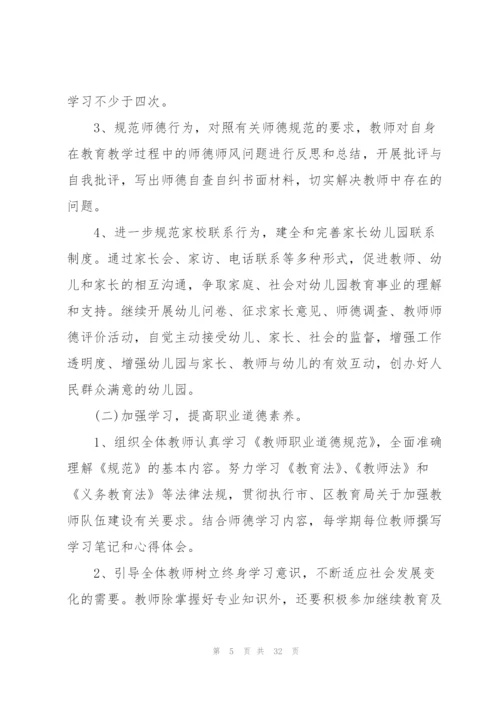 学习不少于四次。

3、规范师德行为，对照有关师德规范的要求，教师对自身在教育教学过程中的师德师风问题进行反思和总结，开展批评与自我批评，写出师德自查自纠书面材料，切实解决教师中存在的问题。

4、进一步规范家校联系行为，建全和完善家长幼儿园联系制度。通过家长会、家访、电话联系等多种形式，促进教师、幼儿和家长的相互沟通，争取家庭、社会对幼儿园教育事业的理解和支持。继续开展幼儿问卷、征求家长意见、师德调查、教师师德评价活动，自觉主动接受幼儿、家长、社会的监督，增强工作透明度、增强幼儿园与家长、教师与幼儿的有效互动，创办好人民群众满意的幼儿园。

(二)加强学习，提高职业道德素养。

1、组织全体教师认真学习《教师职业道德规范》，全面准确理解《规范》的基本内容。努力学习《教育法》、《教师法》和《义务教育法》等法律法规，贯彻执行市、区教育局关于加强教师队伍建设有关要求。结合师德学习内容，每学期每位教师撰写学习笔记和心得体会。

2、引导全体教师树立终身学习意识，不断适应社会发展变化的需要。教师除掌握好专业知识外，还要积极参加继续教育及

第 5 页 共 32 页